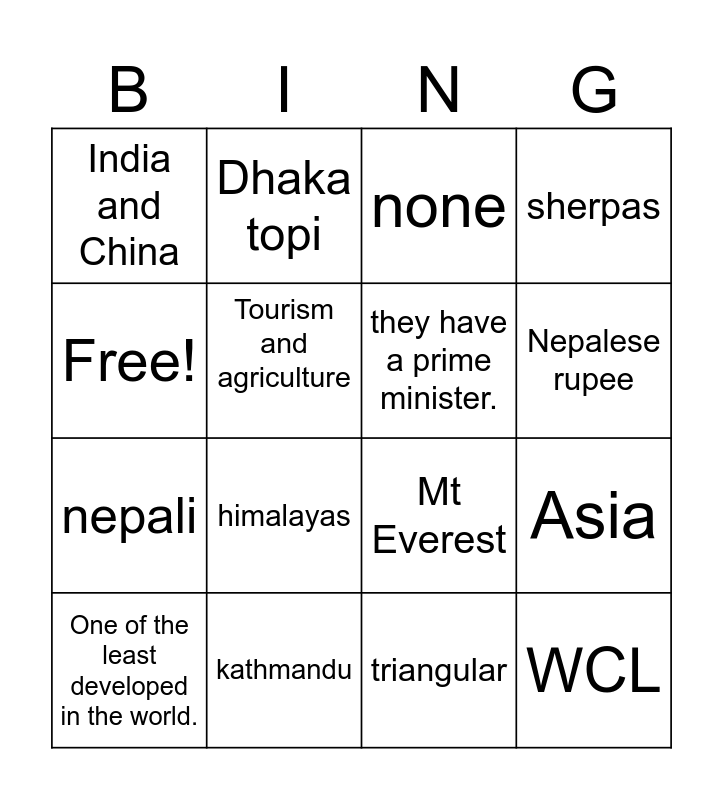 | B | I | N | G |
|---|---|---|---|
| India and China | Dhaka topi | none | sherpas |
| Free! | Tourism and agriculture | they have a prime minister. | Nepalese rupee |
| nepali | himalayas | Mt Everest | Asia |
| One of the least developed in the world. | kathmandu | triangular | WCL |